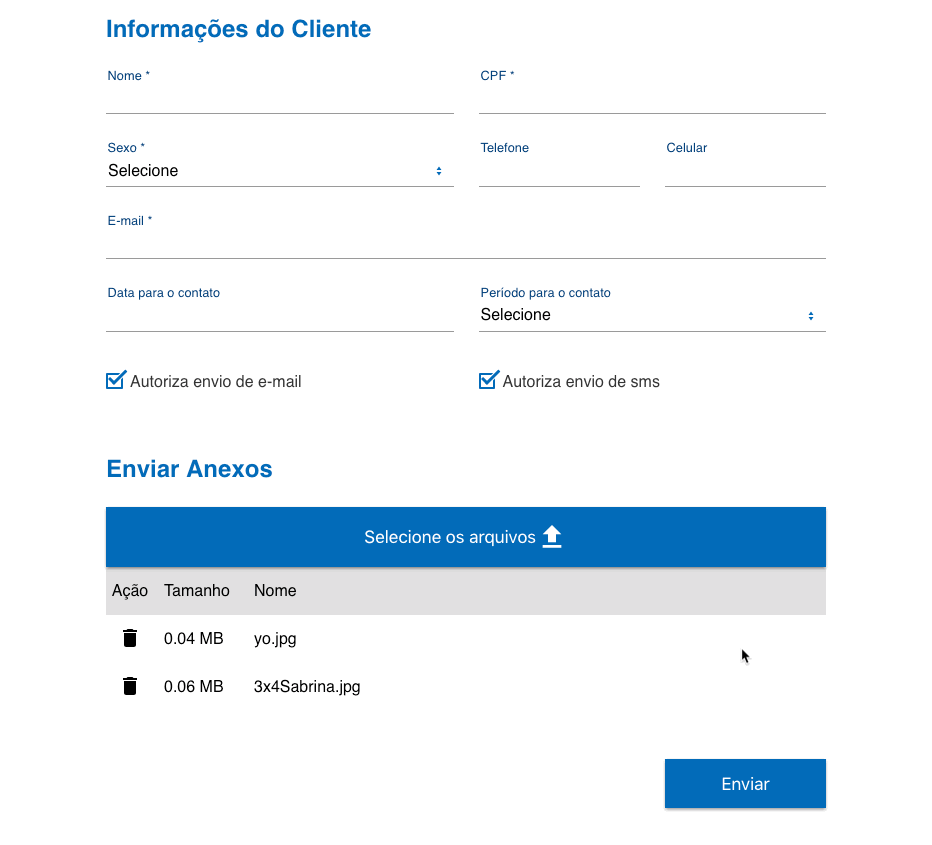 Informações do Cliente

Nome *

CPF *

Sexo *
Selecione

Telefone

Celular

E-mail *

Data para o contato

Período para o contato
Selecione

Autoriza envio de e-mail

Autoriza envio de sms

Enviar Anexos

Selecione os arquivos

| Ação | Tamanho | Nome |
|---|---|---|
| | 0.04 MB | yo.jpg |
| | 0.06 MB | 3x4Sabrina.jpg |

Enviar